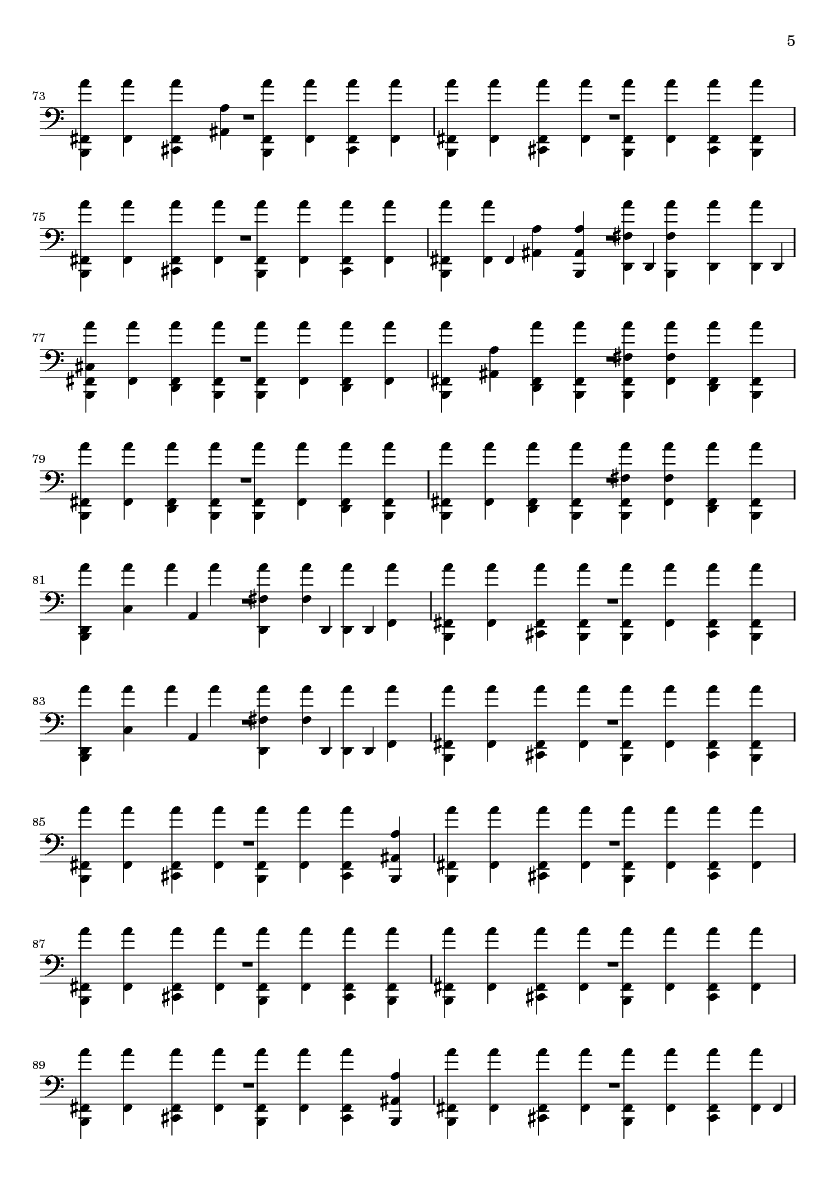 5

73

75

77

79

81

83

85

87

89